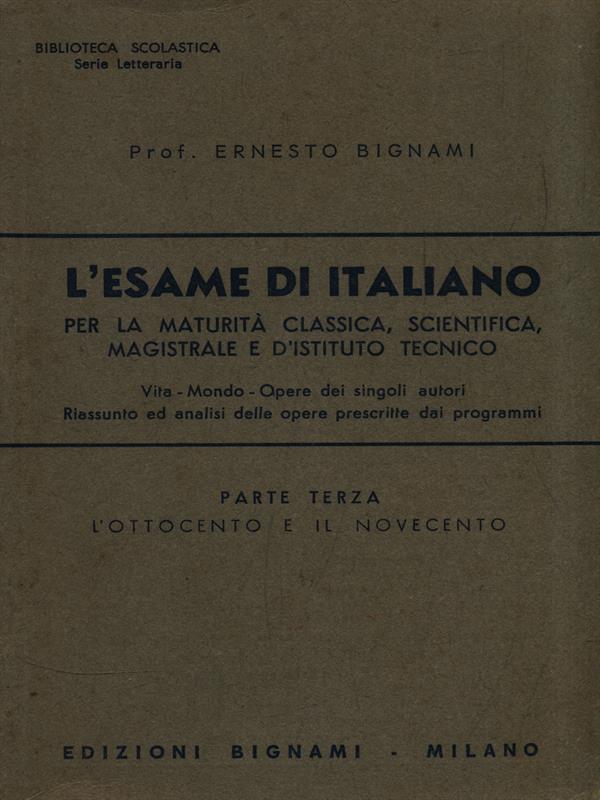 BIBLIOTECA SCOLASTICA
Serie Letteraria

Prof. ERNESTO BIGNAMI

L'ESAME DI ITALIANO
PER LA MATURITÀ CLASSICA, SCIENTIFICA, MAGISTRALE E D'ISTITUTO TECNICO

Vita - Mondo - Opere dei singoli autori
Riassunto ed analisi delle opere prescritte dai programmi

PARTE TERZA
L'OTTOCENTO E IL NOVECENTO

EDIZIONI BIGNAMI - MILANO